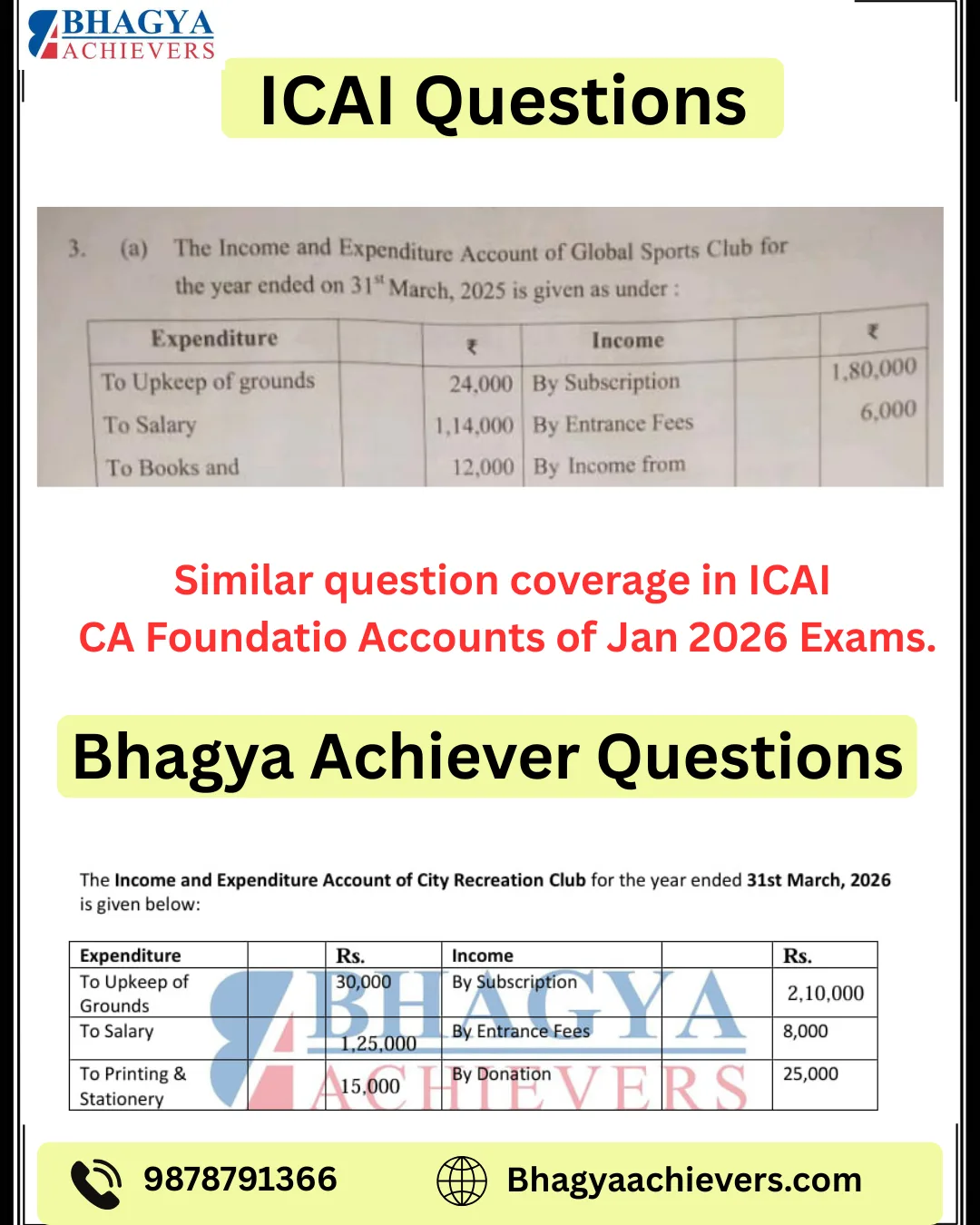 BHAGYA ACHIEVERS

ICAI Questions

3. (a) The Income and Expenditure Account of Global Sports Club for the year ended on 31$^{st}$ March, 2025 is given as under :

| Expenditure | | ₹ | Income | | ₹ |
|---|---|---|---|---|---|
| To Upkeep of grounds | | 24,000 | By Subscription | | 1,80,000 |
| To Salary | | 1,14,000 | By Entrance Fees | | 6,000 |
| To Books and | | 12,000 | By Income from | | |

Similar question coverage in ICAI CA Foundatio Accounts of Jan 2026 Exams.

Bhagya Achiever Questions

The Income and Expenditure Account of City Recreation Club for the year ended 31st March, 2026 is given below:

| Expenditure | | Rs. | Income | | Rs. |
|---|---|---|---|---|---|
| To Upkeep of Grounds | | 30,000 | By Subscription | | 2,10,000 |
| To Salary | | 1,25,000 | By Entrance Fees | | 8,000 |
| To Printing & Stationery | | 15,000 | By Donation | | 25,000 |

BHAGYA ACHIEVERS

9878791366

Bhagyaachievers.com